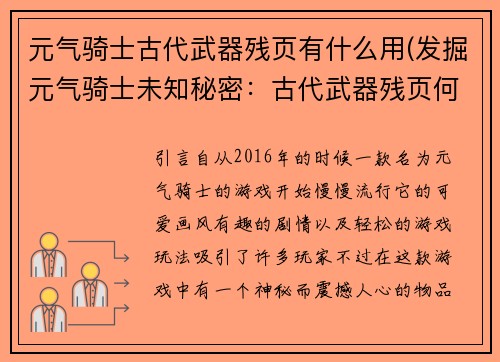 元气骑士古代武器残页有什么用(发掘元气骑士未知秘密：古代武器残页何

引言自从2016年的时候一款名为元气骑士的游戏开始慢慢流行它的可爱画风有趣的剧情以及轻松的游戏玩法吸引了许多玩家不过在这款游戏中有一个神秘而震撼人心的物品